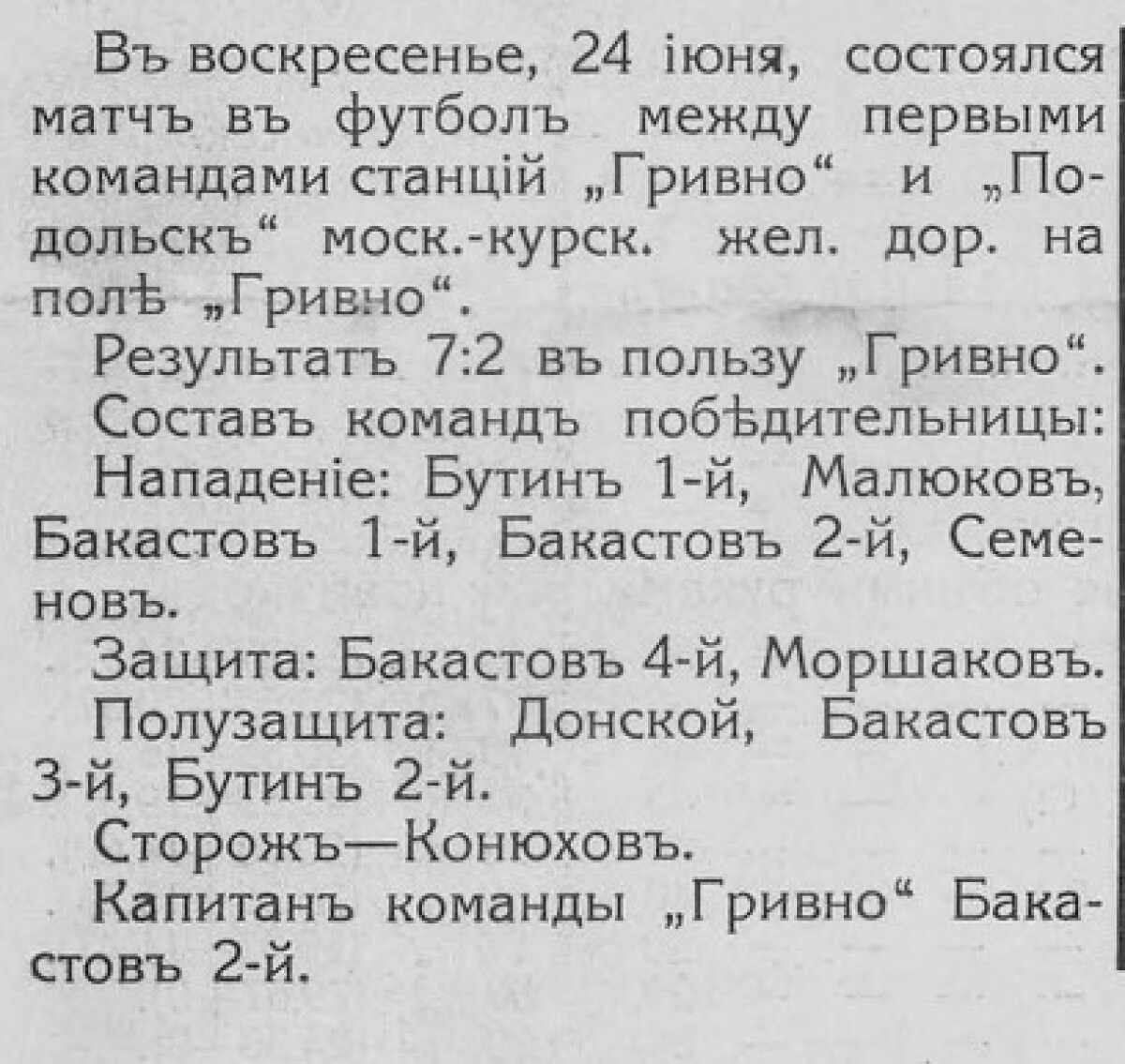 Въ воскресенье, 24 іюня, состоялся матчъ въ футболъ между первыми командами станцій „Гривно“ и „Подольскъ“ моск.-курск. жел. дор. на полѣ „Гривно“.

Результатъ 7:2 въ пользу „Гривно“.

Составъ командъ побѣдительницы:

Нападеніе: Бутинъ 1-й, Малюковъ, Бакастовъ 1-й, Бакастовъ 2-й, Семеновъ.

Защита: Бакастовъ 4-й, Моршаковъ.

Полузащита: Донской, Бакастовъ 3-й, Бутинъ 2-й.

Сторожъ—Конюховъ.

Капитанъ команды „Гривно“ Бакастовъ 2-й.